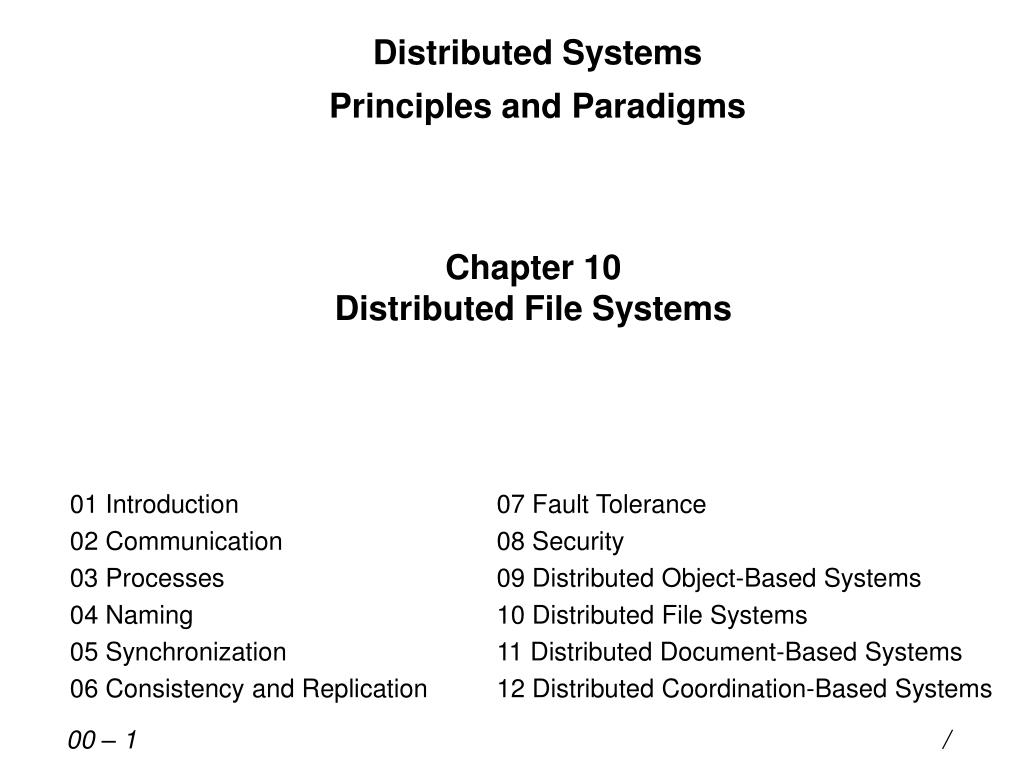 Distributed Systems
Principles and Paradigms

Chapter 10
Distributed File Systems

01 Introduction
02 Communication
03 Processes
04 Naming
05 Synchronization
06 Consistency and Replication

07 Fault Tolerance
08 Security
09 Distributed Object-Based Systems
10 Distributed File Systems
11 Distributed Document-Based Systems
12 Distributed Coordination-Based Systems

00 – 1

/